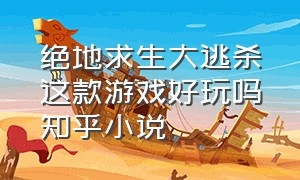 绝地求生大逃杀这款游戏好玩吗知乎小说